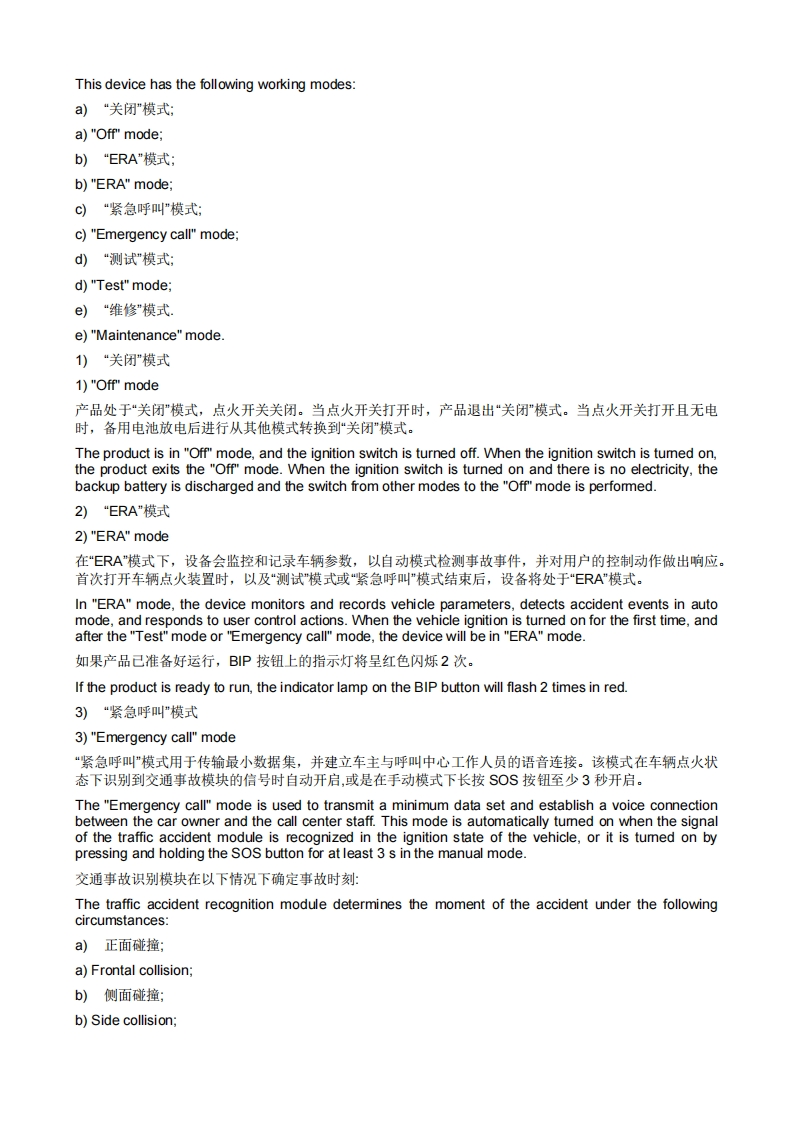 This device has the following working modes:

a) “关闭”模式;

a) "Off" mode;

b) “ERA”模式;

b) "ERA" mode;

c) “紧急呼叫”模式;

c) "Emergency call" mode;

d) “测试”模式;

d) "Test" mode;

e) “维修”模式.

e) "Maintenance" mode.

1) “关闭”模式

1) "Off" mode

产品处于“关闭”模式，点火开关关闭。当点火开关打开时，产品退出“关闭”模式。当点火开关打开且无电时，备用电池放电后进行从其他模式转换到“关闭”模式。

The product is in "Off" mode, and the ignition switch is turned off. When the ignition switch is turned on, the product exits the "Off" mode. When the ignition switch is turned on and there is no electricity, the backup battery is discharged and the switch from other modes to the "Off" mode is performed.

2) “ERA”模式

2) "ERA" mode

在“ERA”模式下，设备会监控和记录车辆参数，以自动模式检测事故事件，并对用户的控制动作做出响应。首次打开车辆点火装置时，以及“测试”模式或“紧急呼叫”模式结束后，设备将处于“ERA”模式。

In "ERA" mode, the device monitors and records vehicle parameters, detects accident events in auto mode, and responds to user control actions. When the vehicle ignition is turned on for the first time, and after the "Test" mode or "Emergency call" mode, the device will be in "ERA" mode.

如果产品已准备好运行，BIP 按钮上的指示灯将呈红色闪烁 2 次。

If the product is ready to run, the indicator lamp on the BIP button will flash 2 times in red.

3) “紧急呼叫”模式

3) "Emergency call" mode

“紧急呼叫”模式用于传输最小数据集，并建立车主与呼叫中心工作人员的语音连接。该模式在车辆点火状态下识别到交通事故模块的信号时自动开启,或是在手动模式下长按 SOS 按钮至少 3 秒开启。

The "Emergency call" mode is used to transmit a minimum data set and establish a voice connection between the car owner and the call center staff. This mode is automatically turned on when the signal of the traffic accident module is recognized in the ignition state of the vehicle, or it is turned on by pressing and holding the SOS button for at least 3 s in the manual mode.

交通事故识别模块在以下情况下确定事故时刻:

The traffic accident recognition module determines the moment of the accident under the following circumstances:

a) 正面碰撞;

a) Frontal collision;

b) 侧面碰撞;

b) Side collision;